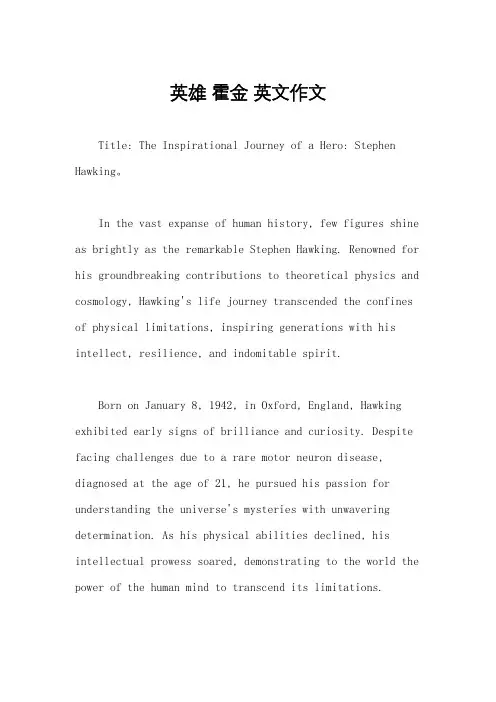 英雄 霍金 英文作文

Title: The Inspirational Journey of a Hero: Stephen Hawking。

In the vast expanse of human history, few figures shine as brightly as the remarkable Stephen Hawking. Renowned for his groundbreaking contributions to theoretical physics and cosmology, Hawking's life journey transcended the confines of physical limitations, inspiring generations with his intellect, resilience, and indomitable spirit.

Born on January 8, 1942, in Oxford, England, Hawking exhibited early signs of brilliance and curiosity. Despite facing challenges due to a rare motor neuron disease, diagnosed at the age of 21, he pursued his passion for understanding the universe's mysteries with unwavering determination. As his physical abilities declined, his intellectual prowess soared, demonstrating to the world the power of the human mind to transcend its limitations.